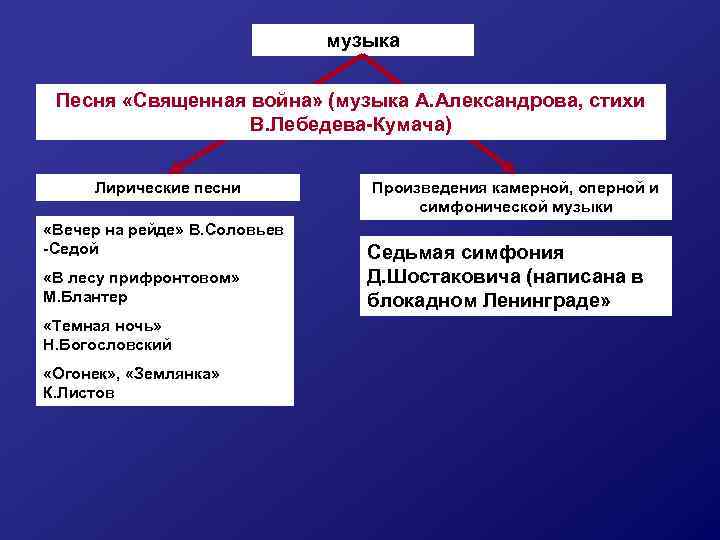 музыка

Песня «Священная война» (музыка А.Александрова, стихи В.Лебедева-Кумача)

Лирические песни

«Вечер на рейде» В.Соловьев -Седой

«В лесу прифронтовом» М.Блантер

«Темная ночь» Н.Богословский

«Огонек», «Землянка» К.Листов

Произведения камерной, оперной и симфонической музыки

Седьмая симфония Д.Шостаковича (написана в блокадном Ленинграде»